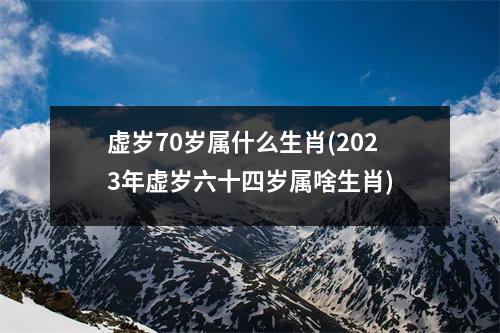 虚岁70岁属什么生肖(2023年虚岁六十四岁属啥生肖)